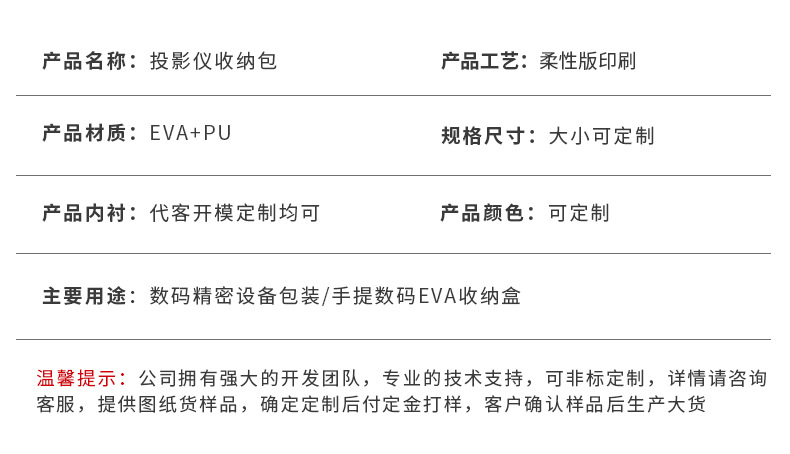 产品名称：投影仪收纳包

产品工艺：柔性版印刷

产品材质：EVA+PU

规格尺寸：大小可定制

产品内衬：代客开模定制均可

产品颜色：可定制

主要用途：数码精密设备包装/手提数码EVA收纳盒

温馨提示：公司拥有强大的开发团队，专业的技术支持，可非标定制，详情请咨询客服，提供图纸货样品，确定定制后付定金打样，客户确认样品后生产大货